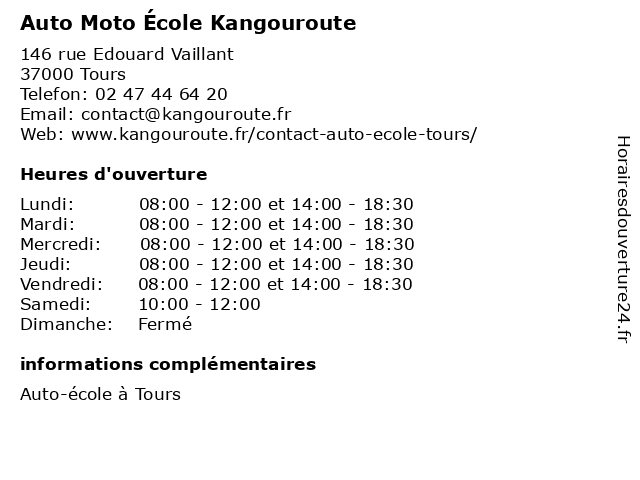 Auto Moto École Kangouroute

146 rue Edouard Vaillant
37000 Tours
Telefon: 02 47 44 64 20
Email: contact@kangouroute.fr
Web: www.kangouroute.fr/contact-auto-ecole-tours/

Heures d'ouverture

| | |
|---|---|
| Lundi: | 08:00 - 12:00 et 14:00 - 18:30 |
| Mardi: | 08:00 - 12:00 et 14:00 - 18:30 |
| Mercredi: | 08:00 - 12:00 et 14:00 - 18:30 |
| Jeudi: | 08:00 - 12:00 et 14:00 - 18:30 |
| Vendredi: | 08:00 - 12:00 et 14:00 - 18:30 |
| Samedi: | 10:00 - 12:00 |
| Dimanche: | Fermé |

informations complémentaires

Auto-école à Tours

Horairesdouverture24.fr